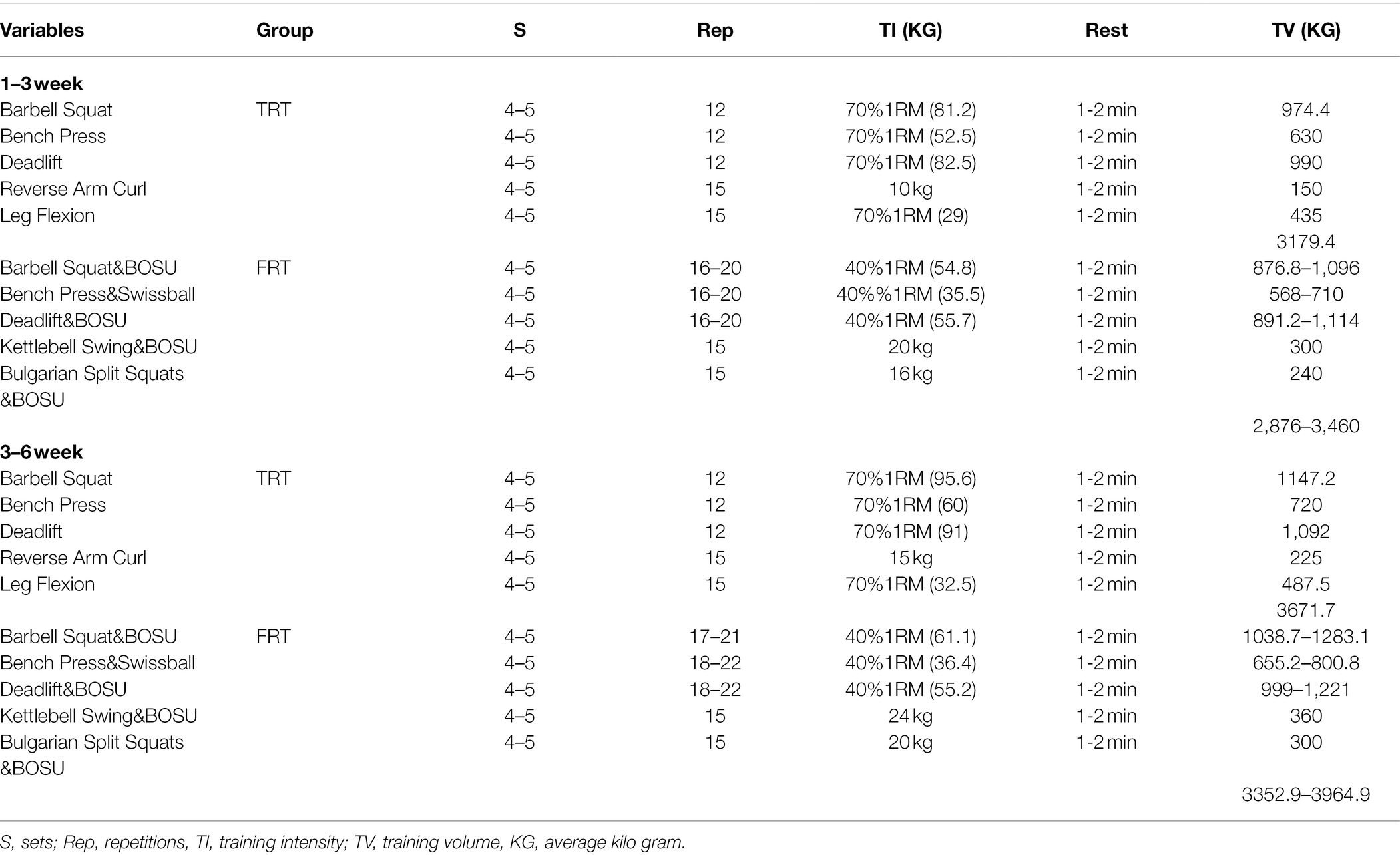 | Variables | Group | S | Rep | TI (KG) | Rest | TV (KG) |
|---|---|---|---|---|---|---|
| **1–3 week** | | | | | | |
| Barbell Squat | TRT | 4–5 | 12 | 70%1RM (81.2) | 1-2 min | 974.4 |
| Bench Press | | 4–5 | 12 | 70%1RM (52.5) | 1-2 min | 630 |
| Deadlift | | 4–5 | 12 | 70%1RM (82.5) | 1-2 min | 990 |
| Reverse Arm Curl | | 4–5 | 15 | 10 kg | 1-2 min | 150 |
| Leg Flexion | | 4–5 | 15 | 70%1RM (29) | 1-2 min | 435 |
| | | | | | | 3179.4 |
| Barbell Squat&BOSU | FRT | 4–5 | 16–20 | 40%1RM (54.8) | 1-2 min | 876.8–1,096 |
| Bench Press&Swissball | | 4–5 | 16–20 | 40%%1RM (35.5) | 1-2 min | 568–710 |
| Deadlift&BOSU | | 4–5 | 16–20 | 40%1RM (55.7) | 1-2 min | 891.2–1,114 |
| Kettlebell Swing&BOSU | | 4–5 | 15 | 20 kg | 1-2 min | 300 |
| Bulgarian Split Squats &BOSU | | 4–5 | 15 | 16 kg | 1-2 min | 240 |
| | | | | | | 2,876–3,460 |
| **3–6 week** | | | | | | |
| Barbell Squat | TRT | 4–5 | 12 | 70%1RM (95.6) | 1-2 min | 1147.2 |
| Bench Press | | 4–5 | 12 | 70%1RM (60) | 1-2 min | 720 |
| Deadlift | | 4–5 | 12 | 70%1RM (91) | 1-2 min | 1,092 |
| Reverse Arm Curl | | 4–5 | 15 | 15 kg | 1-2 min | 225 |
| Leg Flexion | | 4–5 | 15 | 70%1RM (32.5) | 1-2 min | 487.5 |
| | | | | | | 3671.7 |
| Barbell Squat&BOSU | FRT | 4–5 | 17–21 | 40%1RM (61.1) | 1-2 min | 1038.7–1283.1 |
| Bench Press&Swissball | | 4–5 | 18–22 | 40%1RM (36.4) | 1-2 min | 655.2–800.8 |
| Deadlift&BOSU | | 4–5 | 18–22 | 40%1RM (55.2) | 1-2 min | 999–1,221 |
| Kettlebell Swing&BOSU | | 4–5 | 15 | 24 kg | 1-2 min | 360 |
| Bulgarian Split Squats &BOSU | | 4–5 | 15 | 20 kg | 1-2 min | 300 |
| | | | | | | 3352.9–3964.9 |

S, sets; Rep, repetitions, TI, training intensity; TV, training volume, KG, average kilo gram.